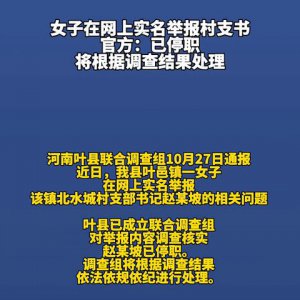 女子在网上实名举报村支书
官方：已停职
将根据调查结果处理

河南叶县联合调查组10月27日通报
近日，我县叶邑镇一女子
在网上实名举报
该镇北水城村支部书记赵某坡的相关问题

叶县已成立联合调查组
对举报内容调查核实
赵某坡已停职。
调查组将根据调查结果
依法依规依纪进行处理。